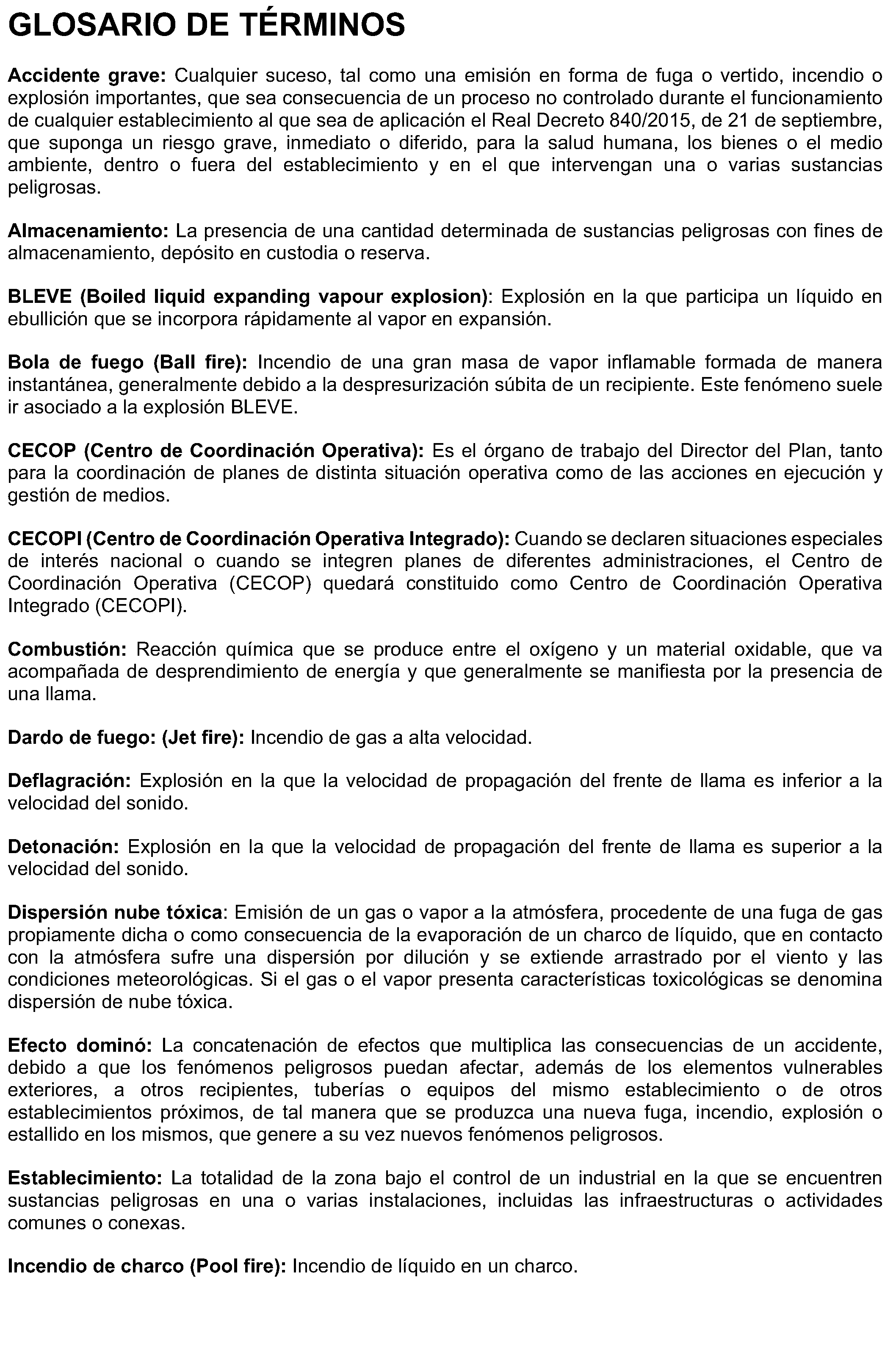 GLOSARIO DE TÉRMINOS

Accidente grave: Cualquier suceso, tal como una emisión en forma de fuga o vertido, incendio o explosión importantes, que sea consecuencia de un proceso no controlado durante el funcionamiento de cualquier establecimiento al que sea de aplicación el Real Decreto 840/2015, de 21 de septiembre, que suponga un riesgo grave, inmediato o diferido, para la salud humana, los bienes o el medio ambiente, dentro o fuera del establecimiento y en el que intervengan una o varias sustancias peligrosas.

Almacenamiento: La presencia de una cantidad determinada de sustancias peligrosas con fines de almacenamiento, depósito en custodia o reserva.

BLEVE (Boiled liquid expanding vapour explosion): Explosión en la que participa un líquido en ebullición que se incorpora rápidamente al vapor en expansión.

Bola de fuego (Ball fire): Incendio de una gran masa de vapor inflamable formada de manera instantánea, generalmente debido a la despresurización súbita de un recipiente. Este fenómeno suele ir asociado a la explosión BLEVE.

CECOP (Centro de Coordinación Operativa): Es el órgano de trabajo del Director del Plan, tanto para la coordinación de planes de distinta situación operativa como de las acciones en ejecución y gestión de medios.

CECOPI (Centro de Coordinación Operativa Integrado): Cuando se declaren situaciones especiales de interés nacional o cuando se integren planes de diferentes administraciones, el Centro de Coordinación Operativa (CECOP) quedará constituido como Centro de Coordinación Operativa Integrado (CECOPI).

Combustión: Reacción química que se produce entre el oxígeno y un material oxidable, que va acompañada de desprendimiento de energía y que generalmente se manifiesta por la presencia de una llama.

Dardo de fuego: (Jet fire): Incendio de gas a alta velocidad.

Deflagración: Explosión en la que la velocidad de propagación del frente de llama es inferior a la velocidad del sonido.

Detonación: Explosión en la que la velocidad de propagación del frente de llama es superior a la velocidad del sonido.

Dispersión nube tóxica: Emisión de un gas o vapor a la atmósfera, procedente de una fuga de gas propiamente dicha o como consecuencia de la evaporación de un charco de líquido, que en contacto con la atmósfera sufre una dispersión por dilución y se extiende arrastrado por el viento y las condiciones meteorológicas. Si el gas o el vapor presenta características toxicológicas se denomina dispersión de nube tóxica.

Efecto dominó: La concatenación de efectos que multiplica las consecuencias de un accidente, debido a que los fenómenos peligrosos puedan afectar, además de los elementos vulnerables exteriores, a otros recipientes, tuberías o equipos del mismo establecimiento o de otros establecimientos próximos, de tal manera que se produzca una nueva fuga, incendio, explosión o estallido en los mismos, que genere a su vez nuevos fenómenos peligrosos.

Establecimiento: La totalidad de la zona bajo el control de un industrial en la que se encuentren sustancias peligrosas en una o varias instalaciones, incluidas las infraestructuras o actividades comunes o conexas.

Incendio de charco (Pool fire): Incendio de líquido en un charco.